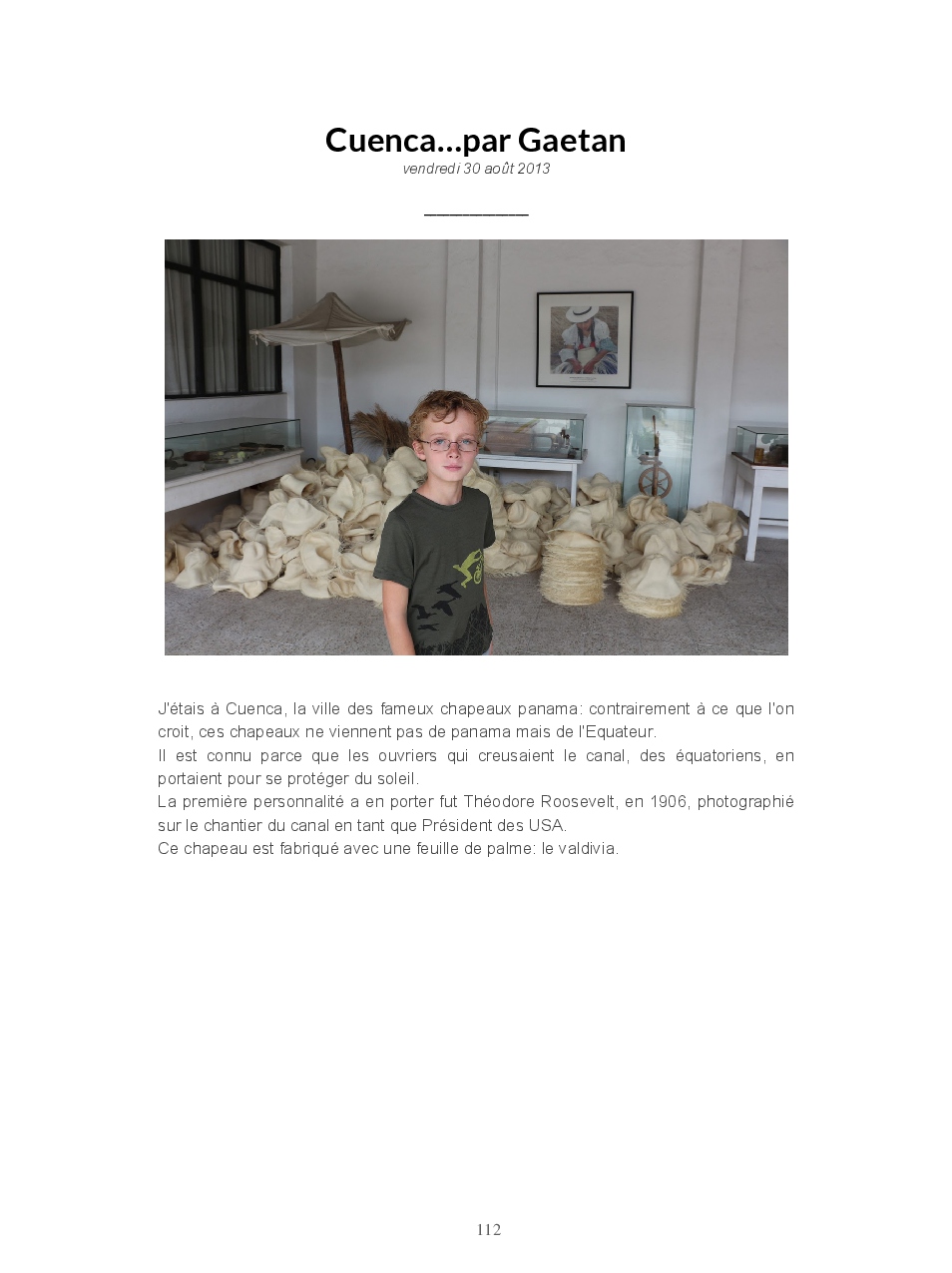 Cuenca...par Gaetan
vendredi 30 août 2013

J'étais à Cuenca, la ville des fameux chapeaux panama: contrairement à ce que l'on croit, ces chapeaux ne viennent pas de panama mais de l'Equateur.
Il est connu parce que les ouvriers qui creusaient le canal, des équatoriens, en portaient pour se protéger du soleil.
La première personnalité a en porter fut Théodore Roosevelt, en 1906, photographié sur le chantier du canal en tant que Président des USA.
Ce chapeau est fabriqué avec une feuille de palme: le valdivia.

112